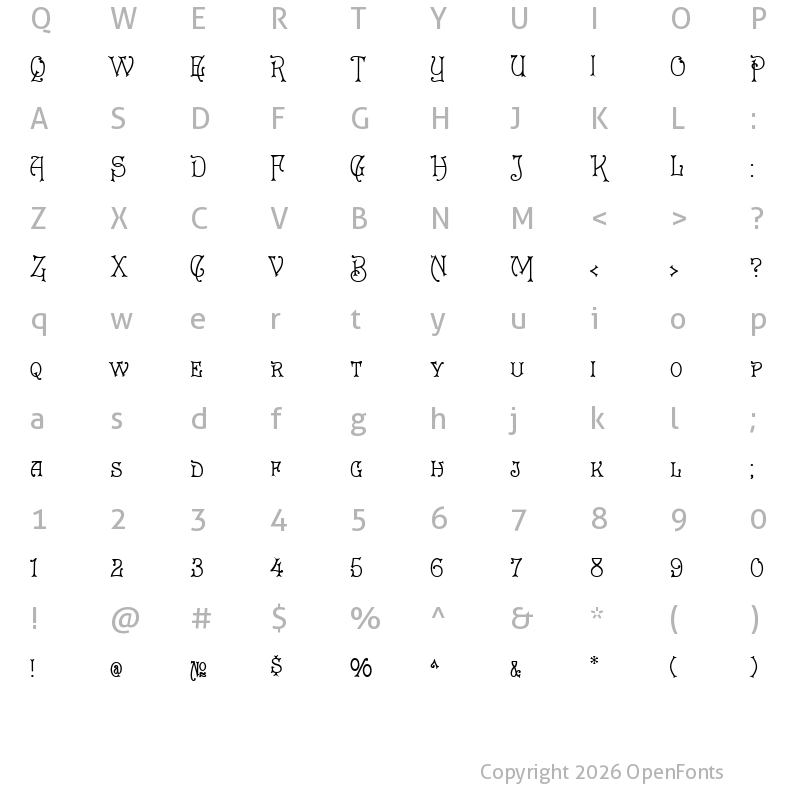 Q W E R T Y U I O P
Q W E R T Y U I O P
A S D F G H J K L :
A S D F G H J K L :
Z X C V B N M < > ?
Z X C V B N M < > ?
q w e r t y u i o p
Q W E R T Y U I O P
a s d f g h j k l ;
A S D F G H J K L ;
1 2 3 4 5 6 7 8 9 0
1 2 3 4 5 6 7 8 9 0
! @ # $ % ^ & * ( )
! @ № $ % ^ & * ( )

Copyright 2026 OpenFonts